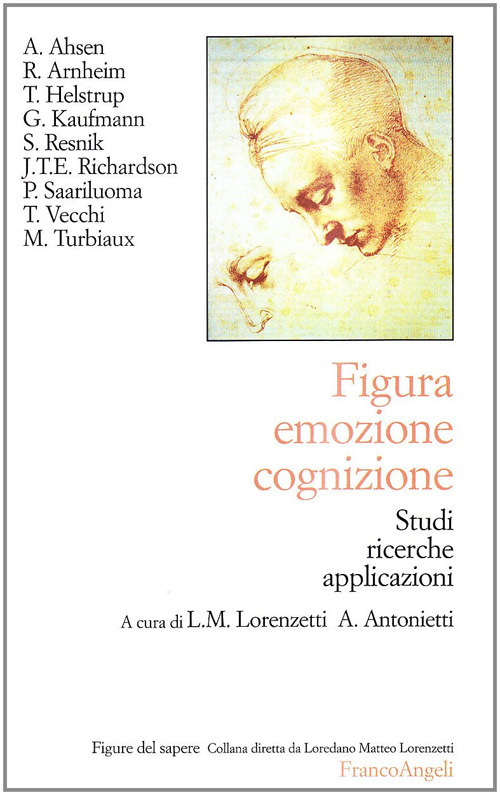 A. Ahsen
R. Arnheim
T. Helstrup
G. Kaufmann
S. Resnik
J.T.E. Richardson
P. Saariluoma
T. Vecchi
M. Turbiaux

Figura
emozione
cognizione

Studi
ricerche
applicazioni

A cura di L.M. Lorenzetti A. Antonietti

Figure del sapere Collana diretta da Loredano Matteo Lorenzetti

FrancoAngeli